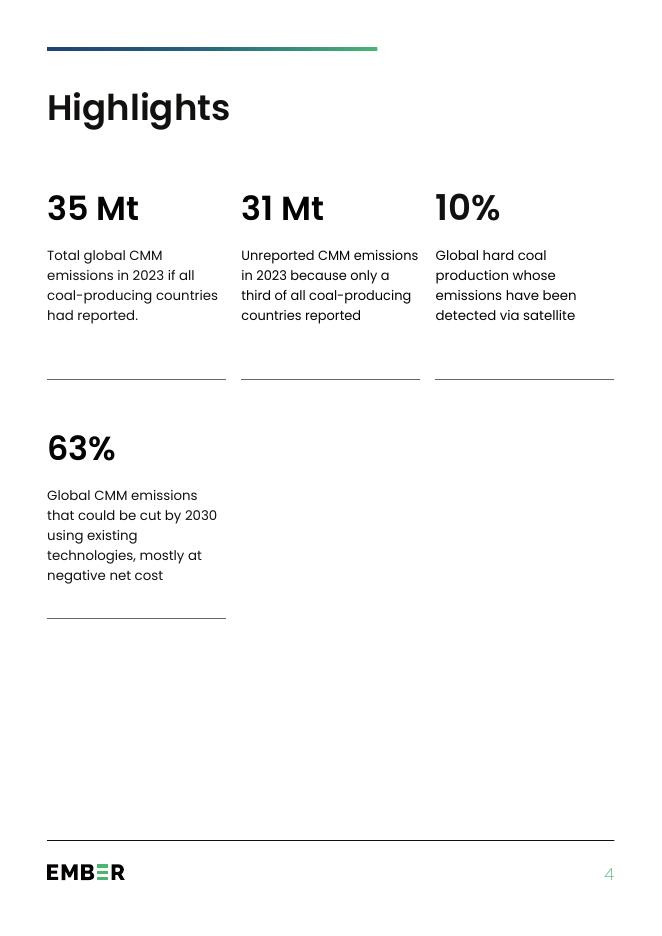 Highlights

35 Mt

Total global CMM emissions in 2023 if all coal-producing countries had reported.

31 Mt

Unreported CMM emissions in 2023 because only a third of all coal-producing countries reported

10%

Global hard coal production whose emissions have been detected via satellite

63%

Global CMM emissions that could be cut by 2030 using existing technologies, mostly at negative net cost

EMBER

4